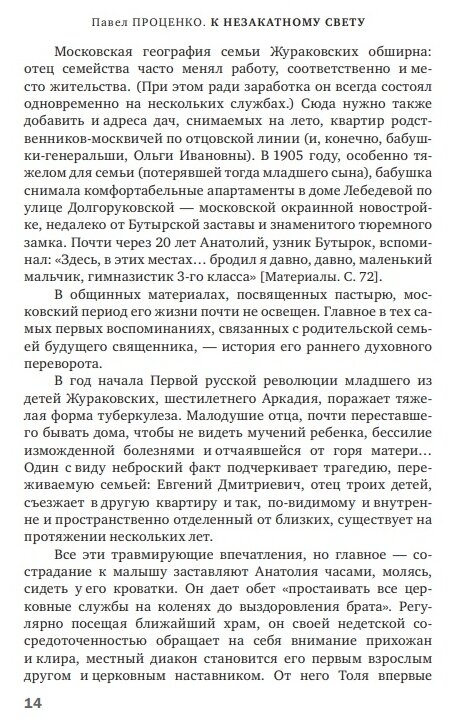 Павел ПРОЦЕНКО. К НЕЗАКАТНОМУ СВЕТУ

Московская география семьи Жураковских обширна: отец семейства часто менял работу, соответственно и место жительства. (При этом ради заработка он всегда состоял одновременно на нескольких службах.) Сюда нужно также добавить и адреса дач, снимаемых на лето, квартир родственников-москвичей по отцовской линии (и, конечно, бабушки-генеральши, Ольги Ивановны). В 1905 году, особенно тяжелом для семьи (потерявшей тогда младшего сына), бабушка снимала комфортабельные апартаменты в доме Лебедевой по улице Долгоруковской — московской окраинной новостройке, недалеко от Бутырской заставы и знаменитого тюремного замка. Почти через 20 лет Анатолий, узник Бутырок, вспоминал: «Здесь, в этих местах… бродил я давно, давно, маленький мальчик, гимназистик 3-го класса» [Материалы. С. 72].

В общинных материалах, посвященных пастырю, московский период его жизни почти не освещен. Главное в тех самых первых воспоминаниях, связанных с родительской семьей будущего священника, — история его раннего духовного переворота.

В год начала Первой русской революции младшего из детей Жураковских, шестилетнего Аркадия, поражает тяжелая форма туберкулеза. Малодушие отца, почти переставшего бывать дома, чтобы не видеть мучений ребенка, бессилие изможденной болезнями и отчаявшейся от горя матери… Один с виду неброский факт подчеркивает трагедию, переживаемую семьей: Евгений Дмитриевич, отец троих детей, съезжает в другую квартиру и так, по-видимому и внутренне и пространственно отделенный от близких, существует на протяжении нескольких лет.

Все эти травмирующие впечатления, но главное — сострадание к малышу заставляют Анатолия часами, молясь, сидеть у его кроватки. Он дает обет «простаивать все церковные службы на коленях до выздоровления брата». Регулярно посещая ближайший храм, он своей недетской сосредоточенностью обращает на себя внимание прихожан и клира, местный диакон становится его первым взрослым другом и церковным наставником. От него Толя впервые

14